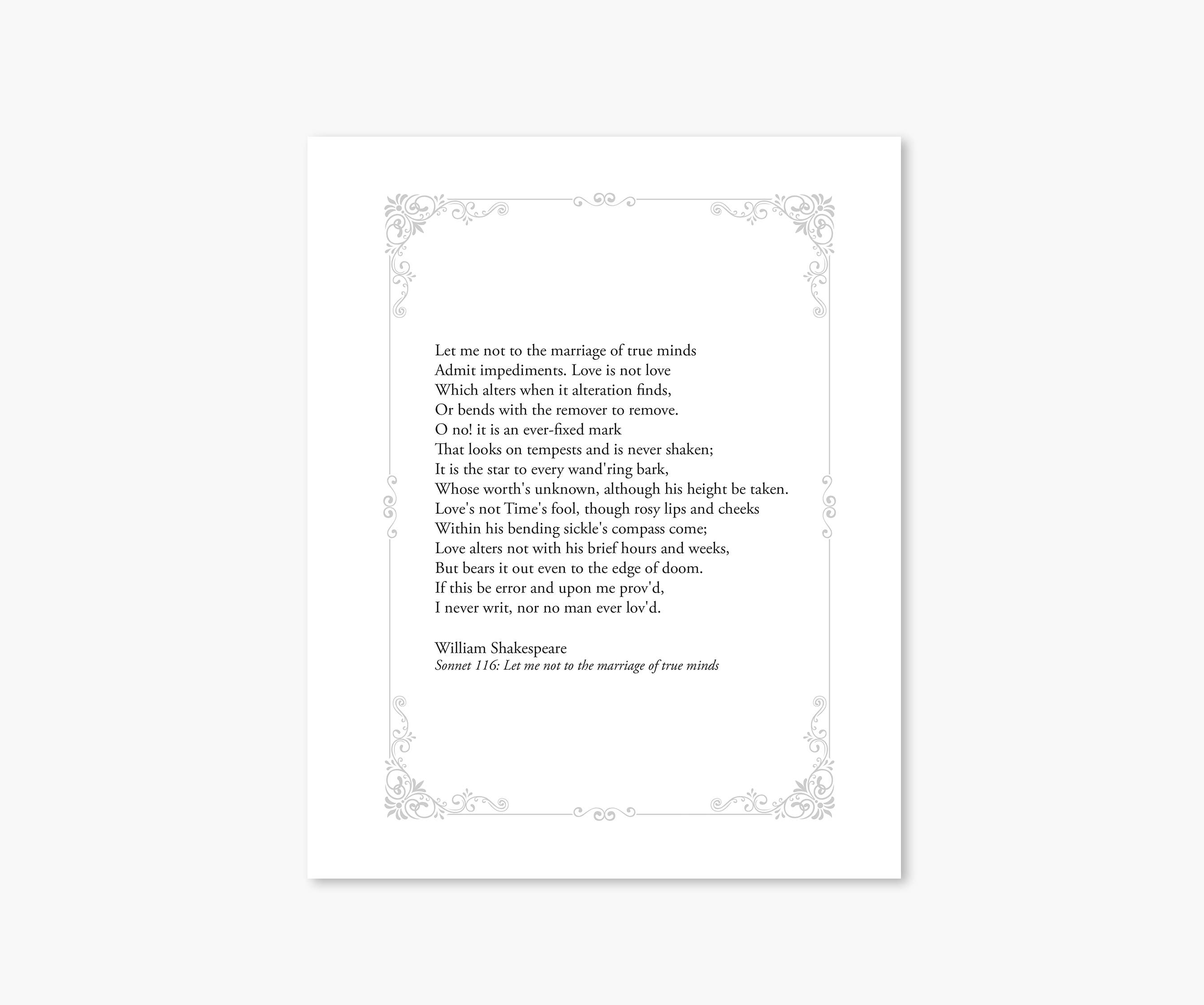 Let me not to the marriage of true minds
Admit impediments. Love is not love
Which alters when it alteration finds,
Or bends with the remover to remove.
O no! it is an ever-fixed mark
That looks on tempests and is never shaken;
It is the star to every wand'ring bark,
Whose worth's unknown, although his height be taken.
Love's not Time's fool, though rosy lips and cheeks
Within his bending sickle's compass come;
Love alters not with his brief hours and weeks,
But bears it out even to the edge of doom.
If this be error and upon me prov'd,
I never writ, nor no man ever lov'd.

William Shakespeare
Sonnet 116: Let me not to the marriage of true minds